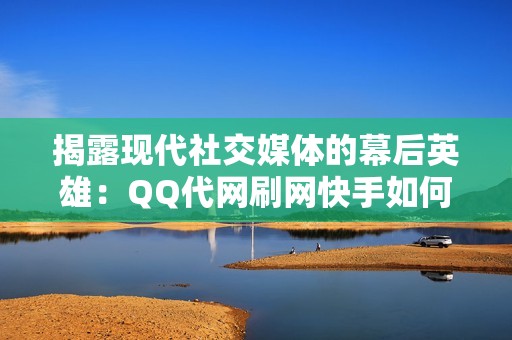 揭露现代社交媒体的幕后英雄：QQ代网刷网快手如何